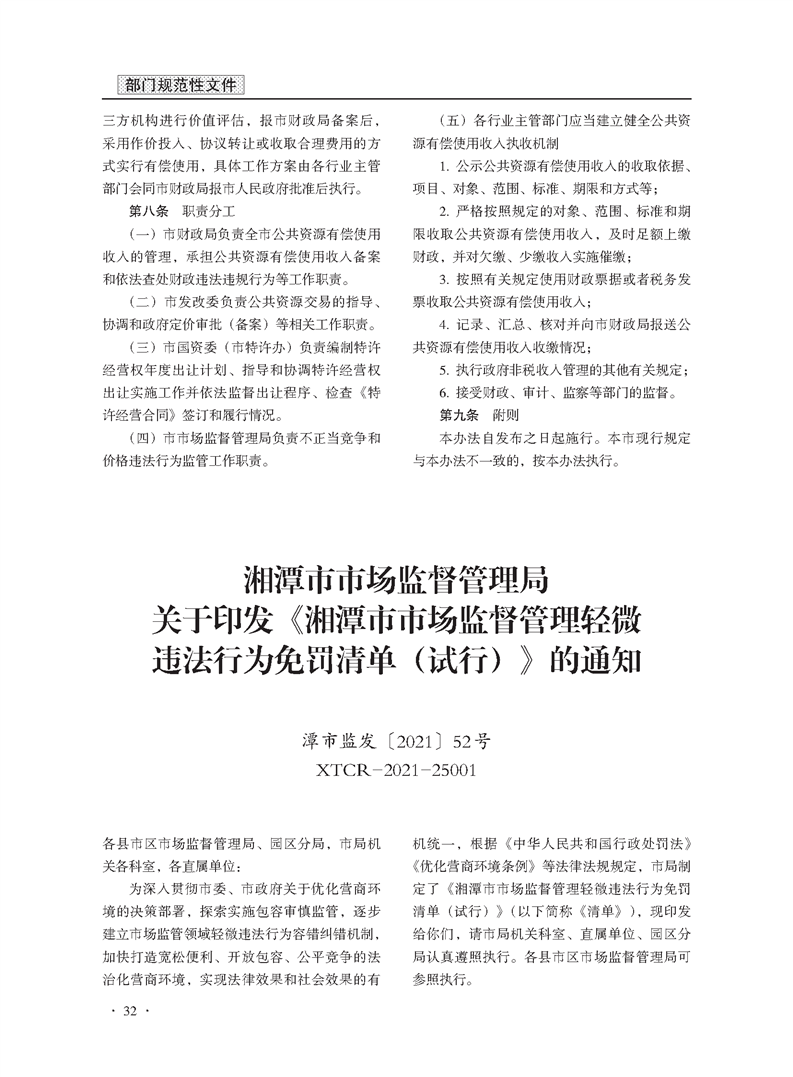 部门规范性文件

三方机构进行价值评估，报市财政局备案后，采用作价投入、协议转让或收取合理费用的方式实行有偿使用，具体工作方案由各行业主管部门会同市财政局报市人民政府批准后执行。

第八条　职责分工

（一）市财政局负责全市公共资源有偿使用收入的管理，承担公共资源有偿使用收入备案和依法查处财政违法违规行为等工作职责。

（二）市发改委负责公共资源交易的指导、协调和政府定价审批（备案）等相关工作职责。

（三）市国资委（市特许办）负责编制特许经营权年度出让计划、指导和协调特许经营权出让实施工作并依法监督出让程序、检查《特许经营合同》签订和履行情况。

（四）市市场监督管理局负责不正当竞争和价格违法行为监管工作职责。

（五）各行业主管部门应当建立健全公共资源有偿使用收入执收机制

1. 公示公共资源有偿使用收入的收取依据、项目、对象、范围、标准、期限和方式等；

2. 严格按照规定的对象、范围、标准和期限收取公共资源有偿使用收入，及时足额上缴财政，并对欠缴、少缴收入实施催缴；

3. 按照有关规定使用财政票据或者税务发票收取公共资源有偿使用收入；

4. 记录、汇总、核对并向市财政局报送公共资源有偿使用收入收缴情况；

5. 执行政府非税收入管理的其他有关规定；

6. 接受财政、审计、监察等部门的监督。

第九条　附则

本办法自发布之日起施行。本市现行规定与本办法不一致的，按本办法执行。

湘潭市市场监督管理局
关于印发《湘潭市市场监督管理轻微违法行为免罚清单（试行）》的通知

潭市监发〔2021〕52号
XTCR－2021－25001

各县市区市场监督管理局、园区分局，市局机关各科室，各直属单位：

为深入贯彻市委、市政府关于优化营商环境的决策部署，探索实施包容审慎监管，逐步建立市场监管领域轻微违法行为容错纠错机制，加快打造宽松便利、开放包容、公平竞争的法治化营商环境，实现法律效果和社会效果的有机统一，根据《中华人民共和国行政处罚法》《优化营商环境条例》等法律法规规定，市局制定了《湘潭市市场监督管理轻微违法行为免罚清单（试行）》（以下简称《清单》），现印发给你们，请市局机关科室、直属单位、园区分局认真遵照执行。各县市区市场监督管理局可参照执行。

· 32 ·